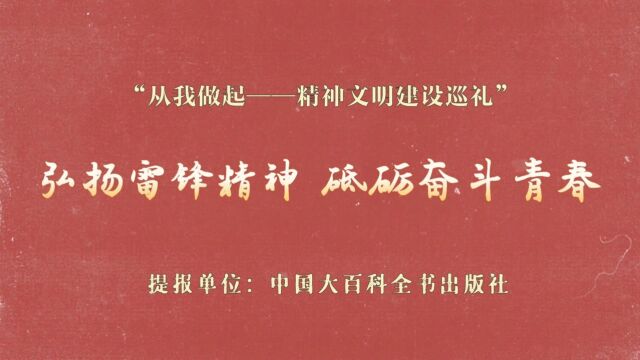 “从我做起——精神文明建设巡礼”

弘扬雷锋精神 砥砺奋斗青春

提报单位：中国大百科全书出版社